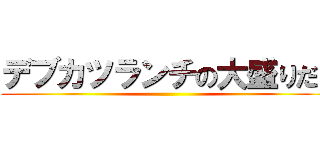 デブカツランチの大盛りだ